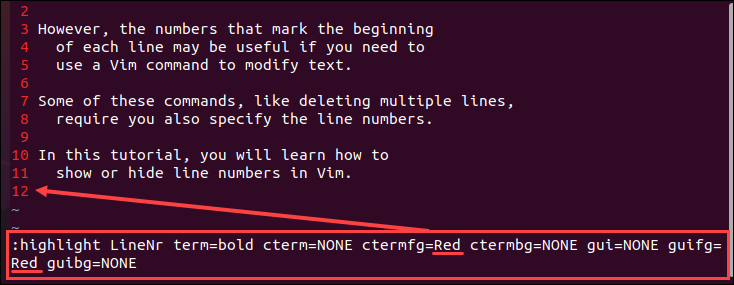 2
3 However, the numbers that mark the beginning
4   of each line may be useful if you need to
5   use a Vim command to modify text.
6
7 Some of these commands, like deleting multiple lines,
8   require you also specify the line numbers.
9
10 In this tutorial, you will learn how to
11   show or hide line numbers in Vim.
12
~
~
:highlight LineNr term=bold cterm=NONE ctermfg=Red ctermbg=NONE gui=NONE guifg=Red guibg=NONE